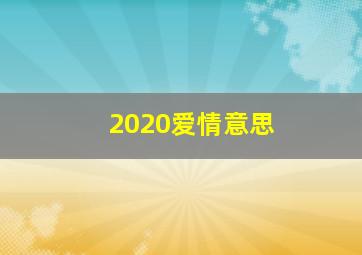 2020爱情意思